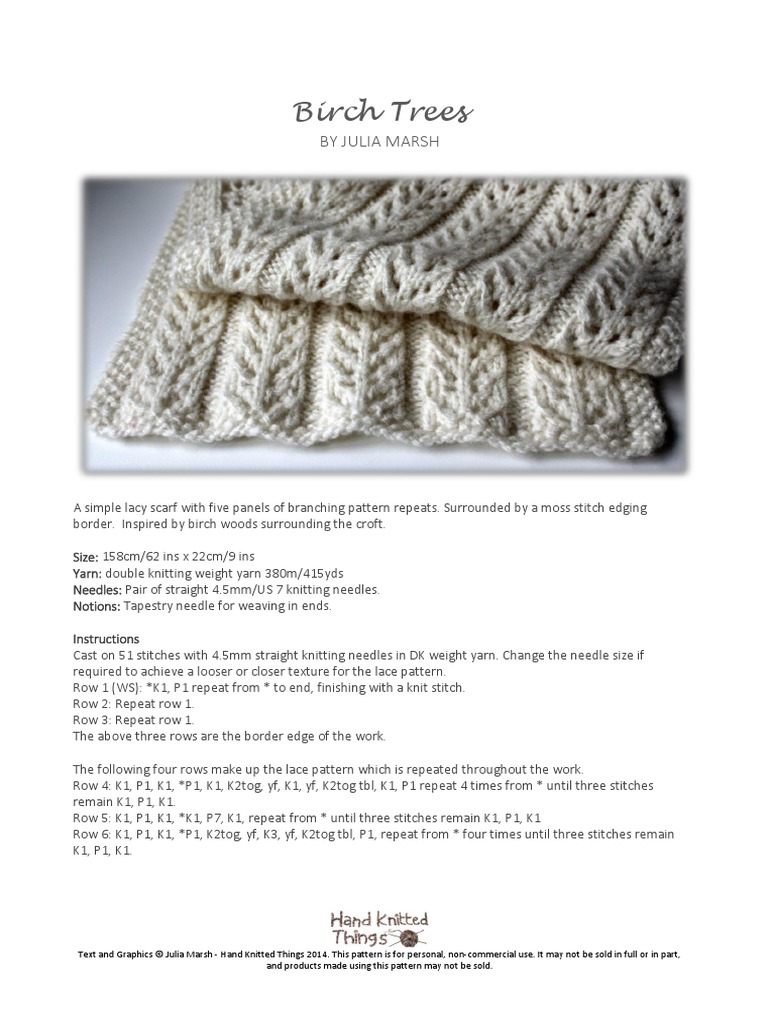 Birch Trees
BY JULIA MARSH

A simple lacy scarf with five panels of branching pattern repeats. Surrounded by a moss stitch edging border. Inspired by birch woods surrounding the croft.

Size: 158cm/62 ins x 22cm/9 ins
Yarn: double knitting weight yarn 380m/415yds
Needles: Pair of straight 4.5mm/US 7 knitting needles.
Notions: Tapestry needle for weaving in ends.

Instructions
Cast on 51 stitches with 4.5mm straight knitting needles in DK weight yarn. Change the needle size if required to achieve a looser or closer texture for the lace pattern.
Row 1 (WS): *K1, P1 repeat from * to end, finishing with a knit stitch.
Row 2: Repeat row 1.
Row 3: Repeat row 1.
The above three rows are the border edge of the work.

The following four rows make up the lace pattern which is repeated throughout the work.
Row 4: K1, P1, K1, *P1, K1, K2tog, yf, K1, yf, K2tog tbl, K1, P1 repeat 4 times from * until three stitches remain K1, P1, K1.
Row 5: K1, P1, K1, *K1, P7, K1, repeat from * until three stitches remain K1, P1, K1
Row 6: K1, P1, K1, *P1, K2tog, yf, K3, yf, K2tog tbl, P1, repeat from * four times until three stitches remain K1, P1, K1.

Hand Knitted Things
Text and Graphics © Julia Marsh - Hand Knitted Things 2014. This pattern is for personal, non-commercial use. It may not be sold in full or in part, and products made using this pattern may not be sold.